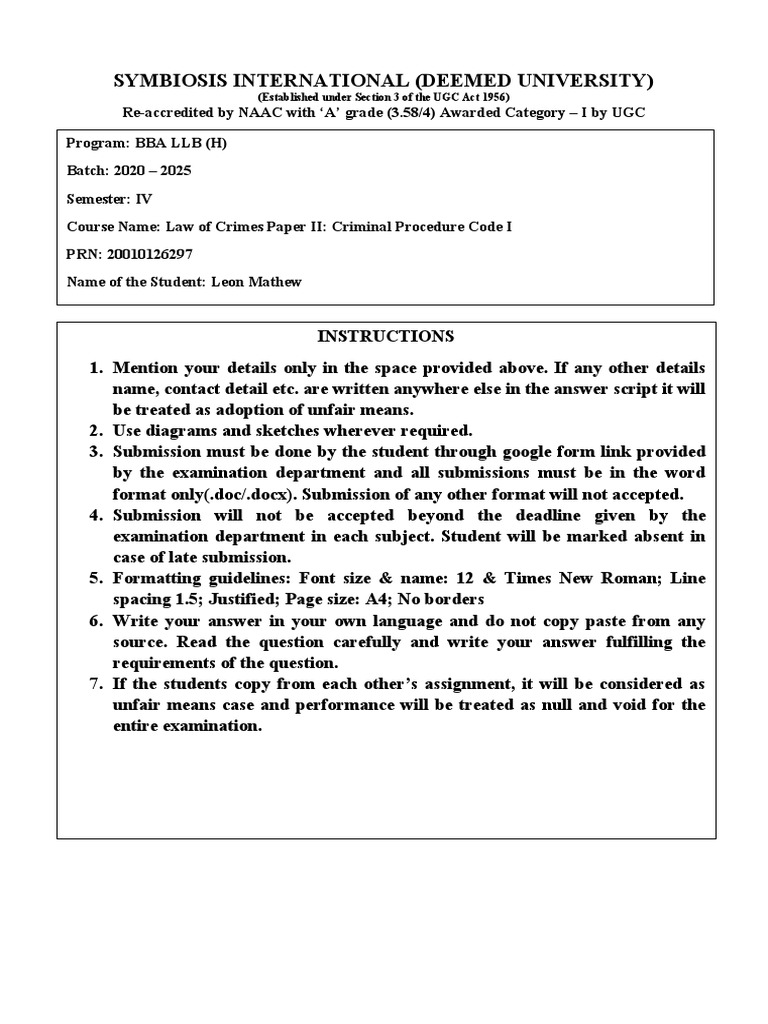 SYMBIOSIS INTERNATIONAL (DEEMED UNIVERSITY)
(Established under Section 3 of the UGC Act 1956)
Re-accredited by NAAC with 'A' grade (3.58/4) Awarded Category – I by UGC

Program: BBA LLB (H)

Batch: 2020 – 2025

Semester: IV

Course Name: Law of Crimes Paper II: Criminal Procedure Code I

PRN: 20010126297

Name of the Student: Leon Mathew

INSTRUCTIONS

1. Mention your details only in the space provided above. If any other details name, contact detail etc. are written anywhere else in the answer script it will be treated as adoption of unfair means.
2. Use diagrams and sketches wherever required.
3. Submission must be done by the student through google form link provided by the examination department and all submissions must be in the word format only(.doc/.docx). Submission of any other format will not accepted.
4. Submission will not be accepted beyond the deadline given by the examination department in each subject. Student will be marked absent in case of late submission.
5. Formatting guidelines: Font size & name: 12 & Times New Roman; Line spacing 1.5; Justified; Page size: A4; No borders
6. Write your answer in your own language and do not copy paste from any source. Read the question carefully and write your answer fulfilling the requirements of the question.
7. If the students copy from each other's assignment, it will be considered as unfair means case and performance will be treated as null and void for the entire examination.